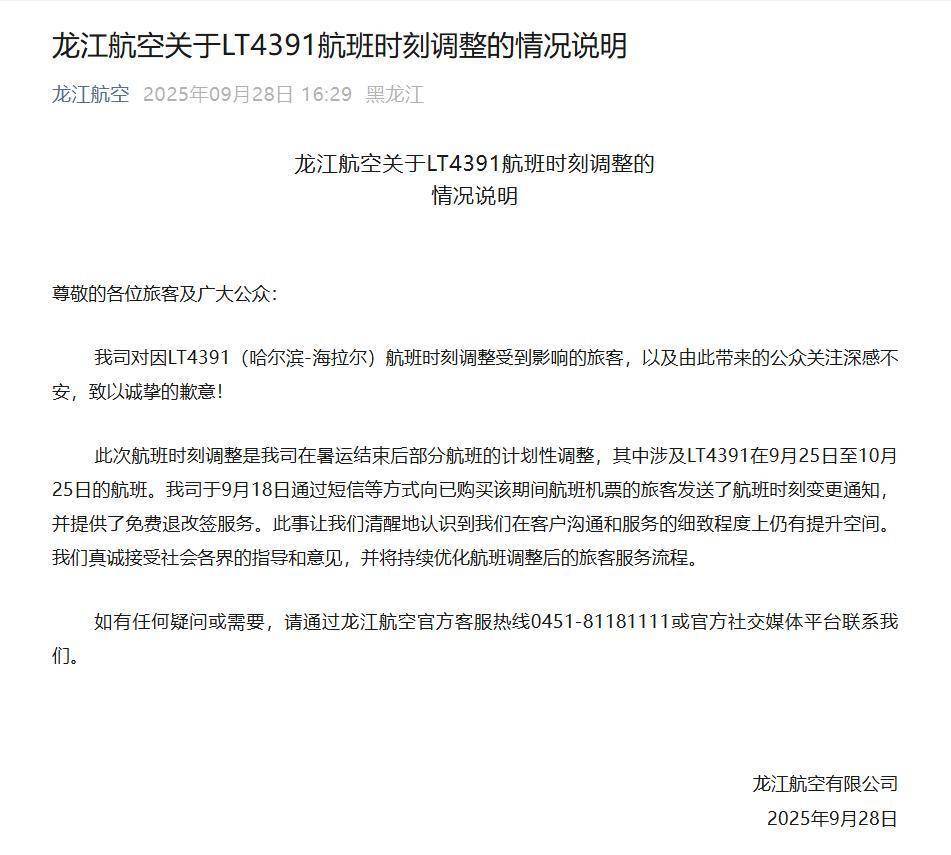 龙江航空关于LT4391航班时刻调整的情况说明

龙江航空 2025年09月28日 16:29 黑龙江

龙江航空关于LT4391航班时刻调整的
情况说明

尊敬的各位旅客及广大公众：

我司对因LT4391（哈尔滨-海拉尔）航班时刻调整受到影响的旅客，以及由此带来的公众关注深感不安，致以诚挚的歉意！

此次航班时刻调整是我司在暑运结束后部分航班的计划性调整，其中涉及LT4391在9月25日至10月25日的航班。我司于9月18日通过短信等方式向已购买该期间航班机票的旅客发送了航班时刻变更通知，并提供了免费退改签服务。此事让我们清醒地认识到我们在客户沟通和服务的细致程度上仍有提升空间。我们真诚接受社会各界的指导和意见，并将持续优化航班调整后的旅客服务流程。

如有任何疑问或需要，请通过龙江航空官方客服热线0451-81181111或官方社交媒体平台联系我们。

龙江航空有限公司
2025年9月28日